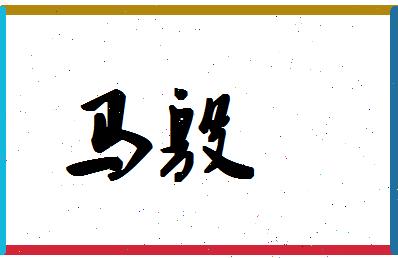 马毅